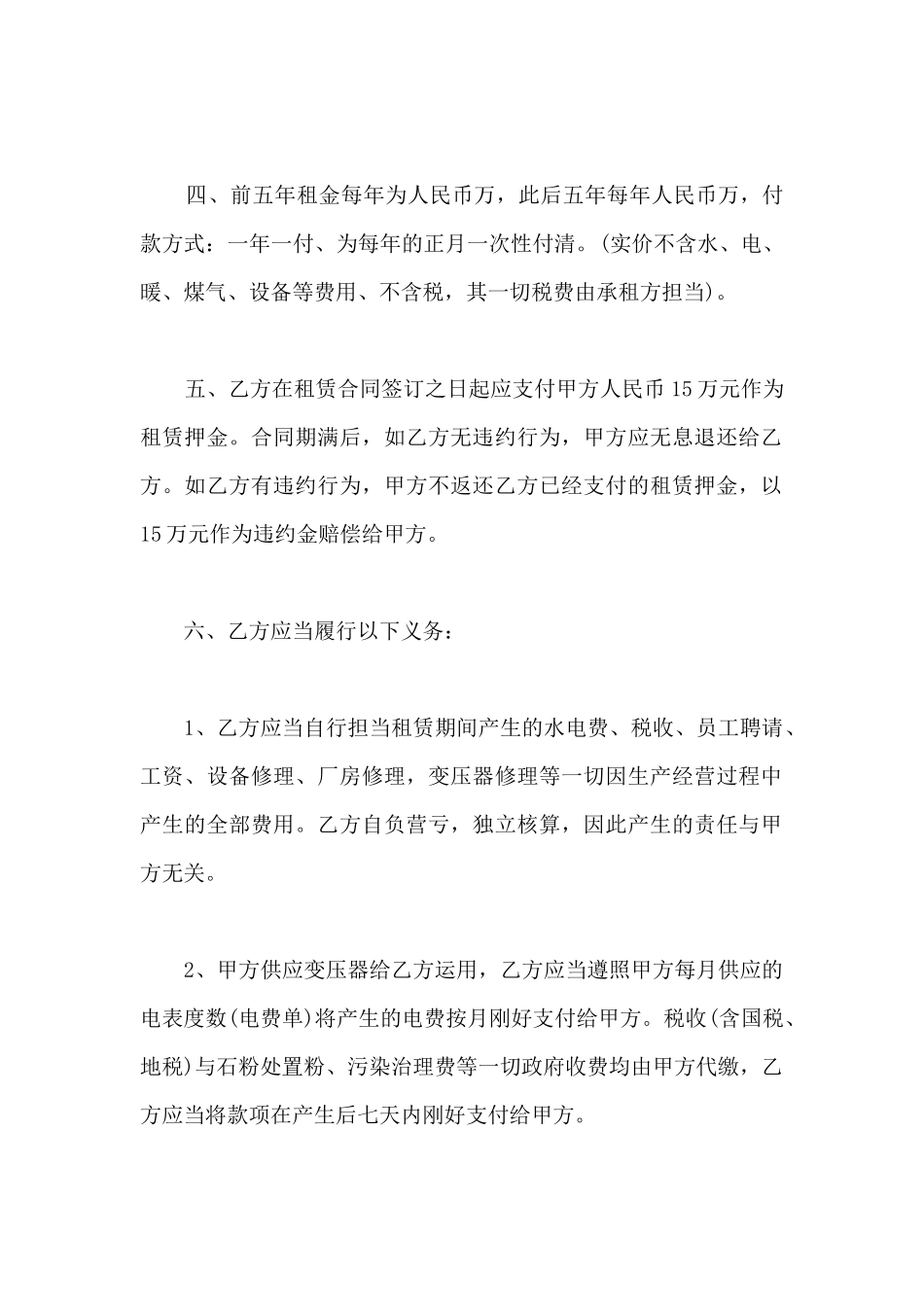 四、前五年租金每年为人民币万，此后五年每年人民币万，付款方式：一年一付、为每年的正月一次性付清。(实价不含水、电、暖、煤气、设备等费用、不含税，其一切税费由承租方担当)。

五、乙方在租赁合同签订之日起应支付甲方人民币15万元作为租赁押金。合同期满后，如乙方无违约行为，甲方应无息退还给乙方。如乙方有违约行为，甲方不返还乙方已经支付的租赁押金，以15万元作为违约金赔偿给甲方。

六、乙方应当履行以下义务：

1、乙方应当自行担当租赁期间产生的水电费、税收、员工聘请、工资、设备修理、厂房修理，变压器修理等一切因生产经营过程中产生的全部费用。乙方自负营亏，独立核算，因此产生的责任与甲方无关。

2、甲方供应变压器给乙方运用，乙方应当遵照甲方每月供应的电表度数(电费单)将产生的电费按月刚好支付给甲方。税收(含国税、地税)与石粉处置粉、污染治理费等一切政府收费均由甲方代缴，乙方应当将款项在产生后七天内刚好支付给甲方。